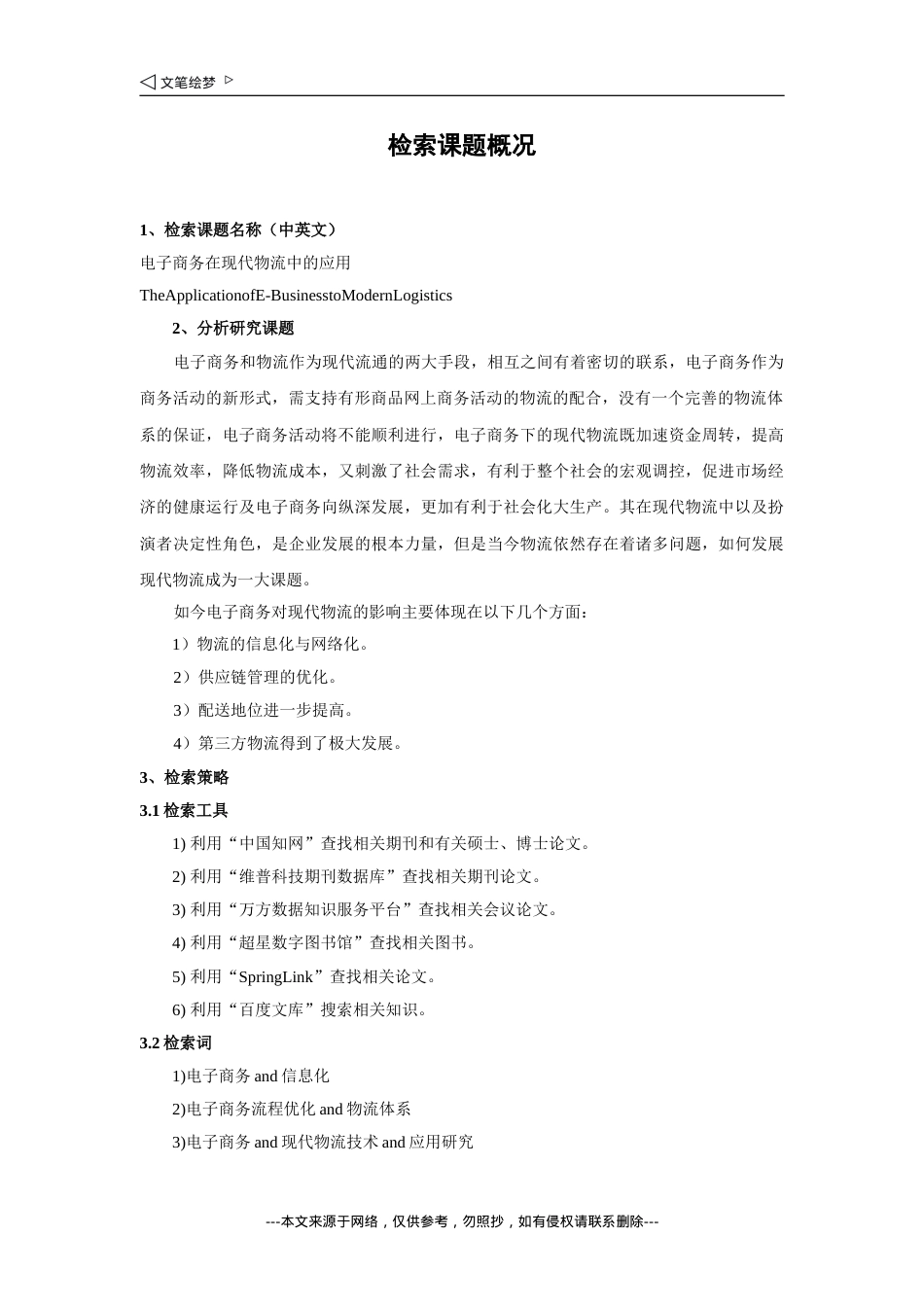 ◁ 文笔绘梦 ▷

检索课题概况

1、检索课题名称（中英文）

电子商务在现代物流中的应用

TheApplicationofE-BusinesstoModernLogistics

2、分析研究课题

电子商务和物流作为现代流通的两大手段，相互之间有着密切的联系，电子商务作为商务活动的新形式，需支持有形商品网上商务活动的物流的配合，没有一个完善的物流体系的保证，电子商务活动将不能顺利进行，电子商务下的现代物流既加速资金周转，提高物流效率，降低物流成本，又刺激了社会需求，有利于整个社会的宏观调控，促进市场经济的健康运行及电子商务向纵深发展，更加有利于社会化大生产。其在现代物流中以及扮演者决定性角色，是企业发展的根本力量，但是当今物流依然存在着诸多问题，如何发展现代物流成为一大课题。

如今电子商务对现代物流的影响主要体现在以下几个方面：

1）物流的信息化与网络化。

2）供应链管理的优化。

3）配送地位进一步提高。

4）第三方物流得到了极大发展。

3、检索策略

3.1 检索工具

1) 利用“中国知网”查找相关期刊和有关硕士、博士论文。

2) 利用“维普科技期刊数据库”查找相关期刊论文。

3) 利用“万方数据知识服务平台”查找相关会议论文。

4) 利用“超星数字图书馆”查找相关图书。

5) 利用“SpringLink”查找相关论文。

6) 利用“百度文库”搜索相关知识。

3.2 检索词

1)电子商务 and 信息化

2)电子商务流程优化 and 物流体系

3)电子商务 and 现代物流技术 and 应用研究

---本文来源于网络，仅供参考，勿照抄，如有侵权请联系删除---